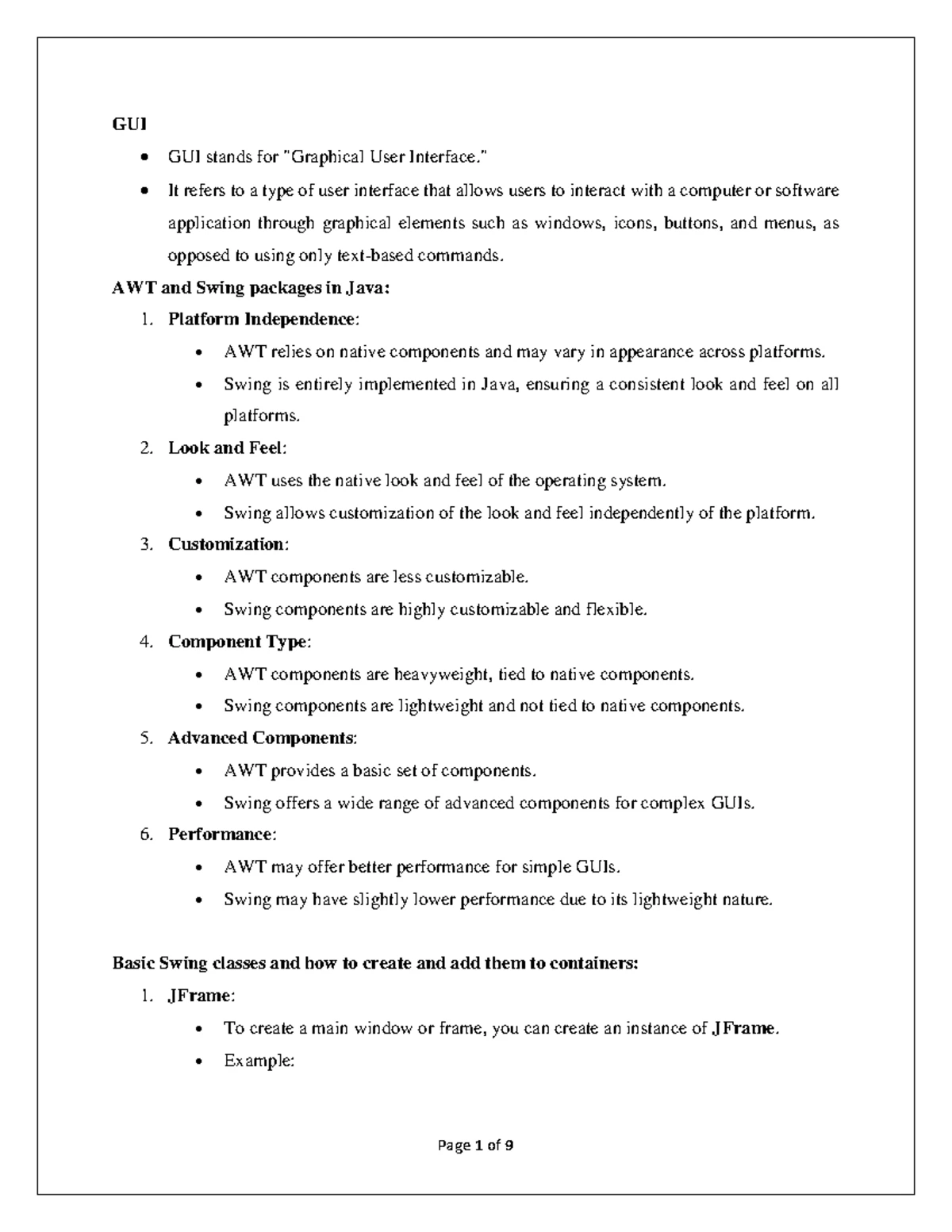 GUI

• GUI stands for "Graphical User Interface."
• It refers to a type of user interface that allows users to interact with a computer or software application through graphical elements such as windows, icons, buttons, and menus, as opposed to using only text-based commands.

AWT and Swing packages in Java:

1. Platform Independence:
• AWT relies on native components and may vary in appearance across platforms.
• Swing is entirely implemented in Java, ensuring a consistent look and feel on all platforms.
2. Look and Feel:
• AWT uses the native look and feel of the operating system.
• Swing allows customization of the look and feel independently of the platform.
3. Customization:
• AWT components are less customizable.
• Swing components are highly customizable and flexible.
4. Component Type:
• AWT components are heavyweight, tied to native components.
• Swing components are lightweight and not tied to native components.
5. Advanced Components:
• AWT provides a basic set of components.
• Swing offers a wide range of advanced components for complex GUIs.
6. Performance:
• AWT may offer better performance for simple GUIs.
• Swing may have slightly lower performance due to its lightweight nature.

Basic Swing classes and how to create and add them to containers:

1. JFrame:
• To create a main window or frame, you can create an instance of JFrame.
• Example:

Page 1 of 9